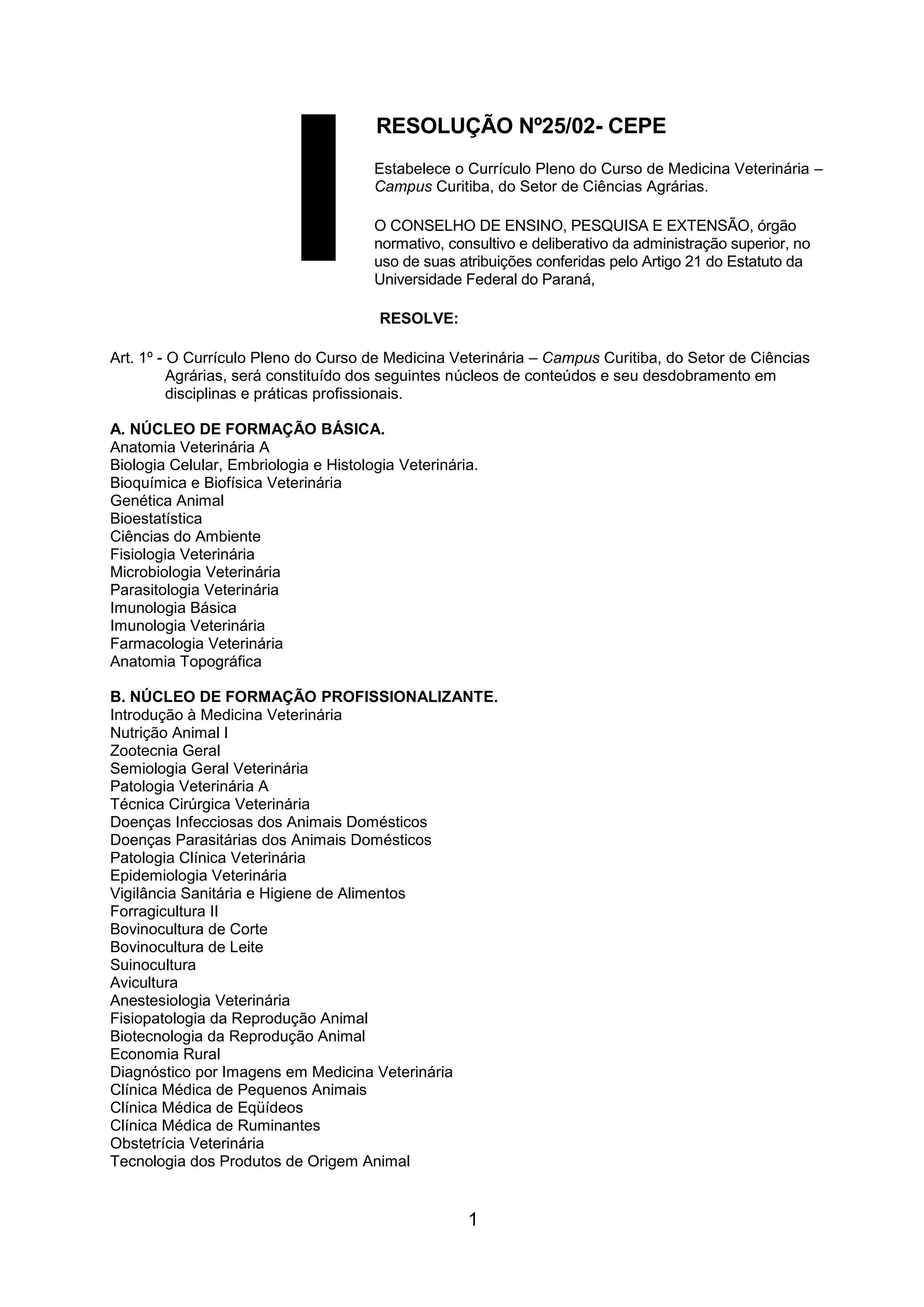 RESOLUÇÃO Nº25/02- CEPE

Estabelece o Currículo Pleno do Curso de Medicina Veterinária – Campus Curitiba, do Setor de Ciências Agrárias.

O CONSELHO DE ENSINO, PESQUISA E EXTENSÃO, órgão normativo, consultivo e deliberativo da administração superior, no uso de suas atribuições conferidas pelo Artigo 21 do Estatuto da Universidade Federal do Paraná,

RESOLVE:

Art. 1º - O Currículo Pleno do Curso de Medicina Veterinária – Campus Curitiba, do Setor de Ciências Agrárias, será constituído dos seguintes núcleos de conteúdos e seu desdobramento em disciplinas e práticas profissionais.

A. NÚCLEO DE FORMAÇÃO BÁSICA.
Anatomia Veterinária A
Biologia Celular, Embriologia e Histologia Veterinária.
Bioquímica e Biofísica Veterinária
Genética Animal
Bioestatística
Ciências do Ambiente
Fisiologia Veterinária
Microbiologia Veterinária
Parasitologia Veterinária
Imunologia Básica
Imunologia Veterinária
Farmacologia Veterinária
Anatomia Topográfica

B. NÚCLEO DE FORMAÇÃO PROFISSIONALIZANTE.
Introdução à Medicina Veterinária
Nutrição Animal I
Zootecnia Geral
Semiologia Geral Veterinária
Patologia Veterinária A
Técnica Cirúrgica Veterinária
Doenças Infecciosas dos Animais Domésticos
Doenças Parasitárias dos Animais Domésticos
Patologia Clínica Veterinária
Epidemiologia Veterinária
Vigilância Sanitária e Higiene de Alimentos
Forragicultura II
Bovinocultura de Corte
Bovinocultura de Leite
Suinocultura
Avicultura
Anestesiologia Veterinária
Fisiopatologia da Reprodução Animal
Biotecnologia da Reprodução Animal
Economia Rural
Diagnóstico por Imagens em Medicina Veterinária
Clínica Médica de Pequenos Animais
Clínica Médica de Eqüídeos
Clínica Médica de Ruminantes
Obstetrícia Veterinária
Tecnologia dos Produtos de Origem Animal

1